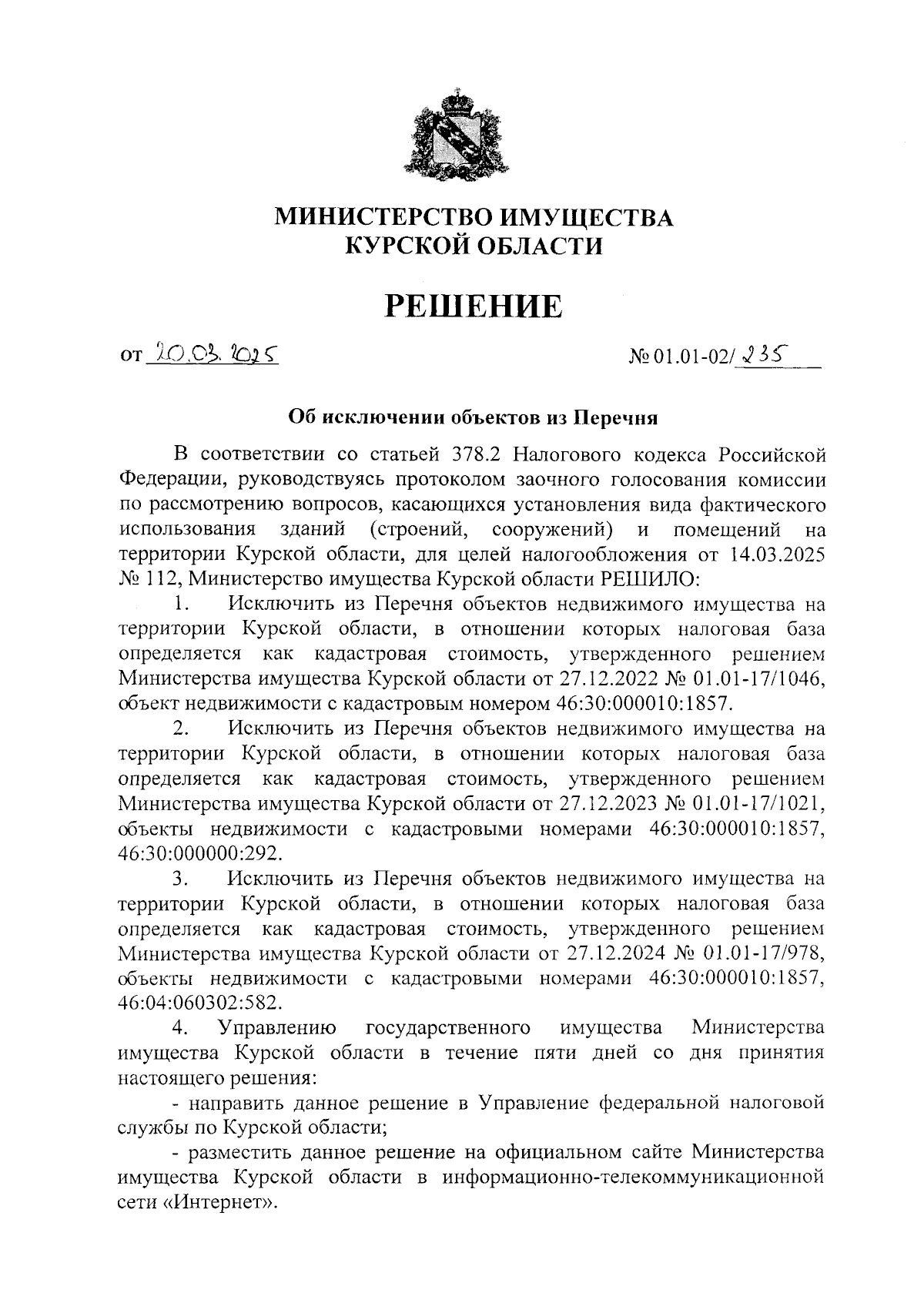 МИНИСТЕРСТВО ИМУЩЕСТВА
КУРСКОЙ ОБЛАСТИ

РЕШЕНИЕ

от 20.03.2025 № 01.01-02/235

Об исключении объектов из Перечня

В соответствии со статьей 378.2 Налогового кодекса Российской Федерации, руководствуясь протоколом заочного голосования комиссии по рассмотрению вопросов, касающихся установления вида фактического использования зданий (строений, сооружений) и помещений на территории Курской области, для целей налогообложения от 14.03.2025 № 112, Министерство имущества Курской области РЕШИЛО:

1. Исключить из Перечня объектов недвижимого имущества на территории Курской области, в отношении которых налоговая база определяется как кадастровая стоимость, утвержденного решением Министерства имущества Курской области от 27.12.2022 № 01.01-17/1046, объект недвижимости с кадастровым номером 46:30:000010:1857.

2. Исключить из Перечня объектов недвижимого имущества на территории Курской области, в отношении которых налоговая база определяется как кадастровая стоимость, утвержденного решением Министерства имущества Курской области от 27.12.2023 № 01.01-17/1021, объекты недвижимости с кадастровыми номерами 46:30:000010:1857, 46:30:000000:292.

3. Исключить из Перечня объектов недвижимого имущества на территории Курской области, в отношении которых налоговая база определяется как кадастровая стоимость, утвержденного решением Министерства имущества Курской области от 27.12.2024 № 01.01-17/978, объекты недвижимости с кадастровыми номерами 46:30:000010:1857, 46:04:060302:582.

4. Управлению государственного имущества Министерства имущества Курской области в течение пяти дней со дня принятия настоящего решения:

- направить данное решение в Управление федеральной налоговой службы по Курской области;

- разместить данное решение на официальном сайте Министерства имущества Курской области в информационно-телекоммуникационной сети «Интернет».